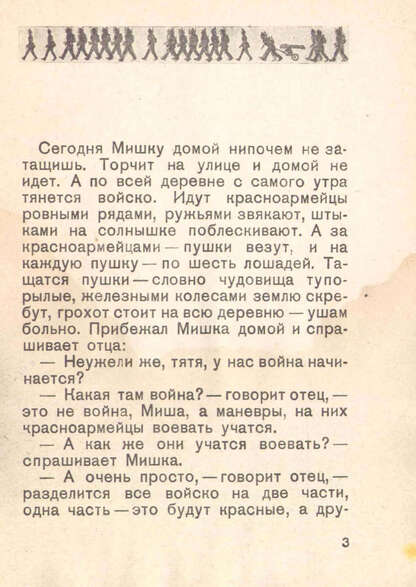 Сегодня Мишку домой нипочем не затащишь. Торчит на улице и домой не идет. А по всей деревне с самого утра тянется войско. Идут красноармейцы ровными рядами, ружьями звякают, штыками на солнышке поблескивают. А за красноармейцами — пушки везут, и на каждую пушку — по шесть лошадей. Тащатся пушки — словно чудовища тупорылые, железными колесами землю скребут, грохот стоит на всю деревню — ушам больно. Прибежал Мишка домой и спрашивает отца:

— Неужели же, тятя, у нас война начинается?

— Какая там война? — говорит отец, — это не война, Миша, а маневры, на них красноармейцы воевать учатся.

— А как же они учатся воевать? — спрашивает Мишка.

— А очень просто, — говорит отец, — разделится все войско на две части, одна часть — это будут красные, а дру-

3